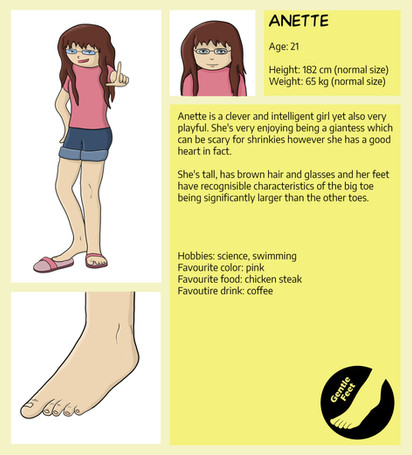 ANETTE

Age: 21

Height: 182 cm (normal size)
Weight: 65 kg (normal size)

Anette is a clever and intelligent girl yet also very playful. She's very enjoying being a giantess which can be scary for shrinkies however she has a good heart in fact.

She's tall, has brown hair and glasses and her feet have recognisible characteristics of the big toe being significantly larger than the other toes.

Hobbies: science, swimming
Favourite color: pink
Favourite food: chicken steak
Favoutire drink: coffee

Gentle Feet